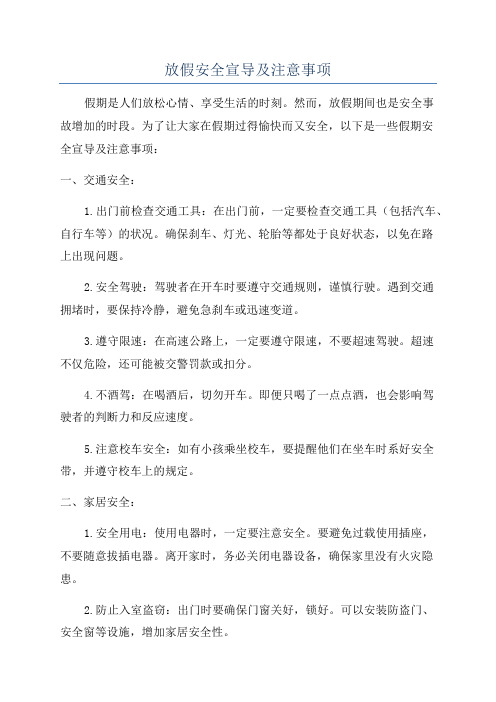 放假安全宣导及注意事项

假期是人们放松心情、享受生活的时刻。然而，放假期间也是安全事故增加的时段。为了让大家在假期过得愉快而又安全，以下是一些假期安全宣导及注意事项：

一、交通安全：

1.出门前检查交通工具：在出门前，一定要检查交通工具（包括汽车、自行车等）的状况。确保刹车、灯光、轮胎等都处于良好状态，以免在路上出现问题。

2.安全驾驶：驾驶者在开车时要遵守交通规则，谨慎行驶。遇到交通拥堵时，要保持冷静，避免急刹车或迅速变道。

3.遵守限速：在高速公路上，一定要遵守限速，不要超速驾驶。超速不仅危险，还可能被交警罚款或扣分。

4.不酒驾：在喝酒后，切勿开车。即便只喝了一点点酒，也会影响驾驶者的判断力和反应速度。

5.注意校车安全：如有小孩乘坐校车，要提醒他们在坐车时系好安全带，并遵守校车上的规定。

二、家居安全：

1.安全用电：使用电器时，一定要注意安全。要避免过载使用插座，不要随意拔插电器。离开家时，务必关闭电器设备，确保家里没有火灾隐患。

2.防止入室盗窃：出门时要确保门窗关好，锁好。可以安装防盗门、安全窗等设施，增加家居安全性。